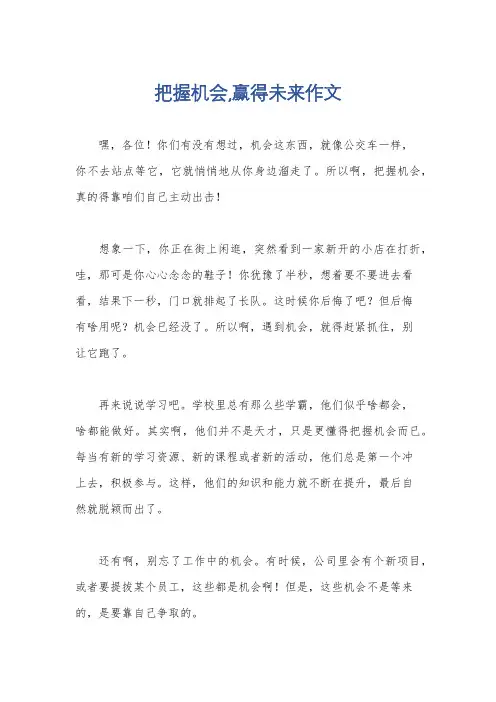 把握机会,赢得未来作文

嘿，各位！你们有没有想过，机会这东西，就像公交车一样，你不去站点等它，它就悄悄地从你身边溜走了。所以啊，把握机会，真的得靠咱们自己主动出击！

想象一下，你正在街上闲逛，突然看到一家新开的小店在打折，哇，那可是你心心念念的鞋子！你犹豫了半秒，想着要不要进去看看，结果下一秒，门口就排起了长队。这时候你后悔了吧？但后悔有啥用呢？机会已经没了。所以啊，遇到机会，就得赶紧抓住，别让它跑了。

再来说说学习吧。学校里总有那么些学霸，他们似乎啥都会，啥都能做好。其实啊，他们并不是天才，只是更懂得把握机会而已。每当有新的学习资源、新的课程或者新的活动，他们总是第一个冲上去，积极参与。这样，他们的知识和能力就不断在提升，最后自然就脱颖而出了。

还有啊，别忘了工作中的机会。有时候，公司里会有个新项目，或者要提拔某个员工，这些都是机会啊！但是，这些机会不是等来的，是要靠自己争取的。